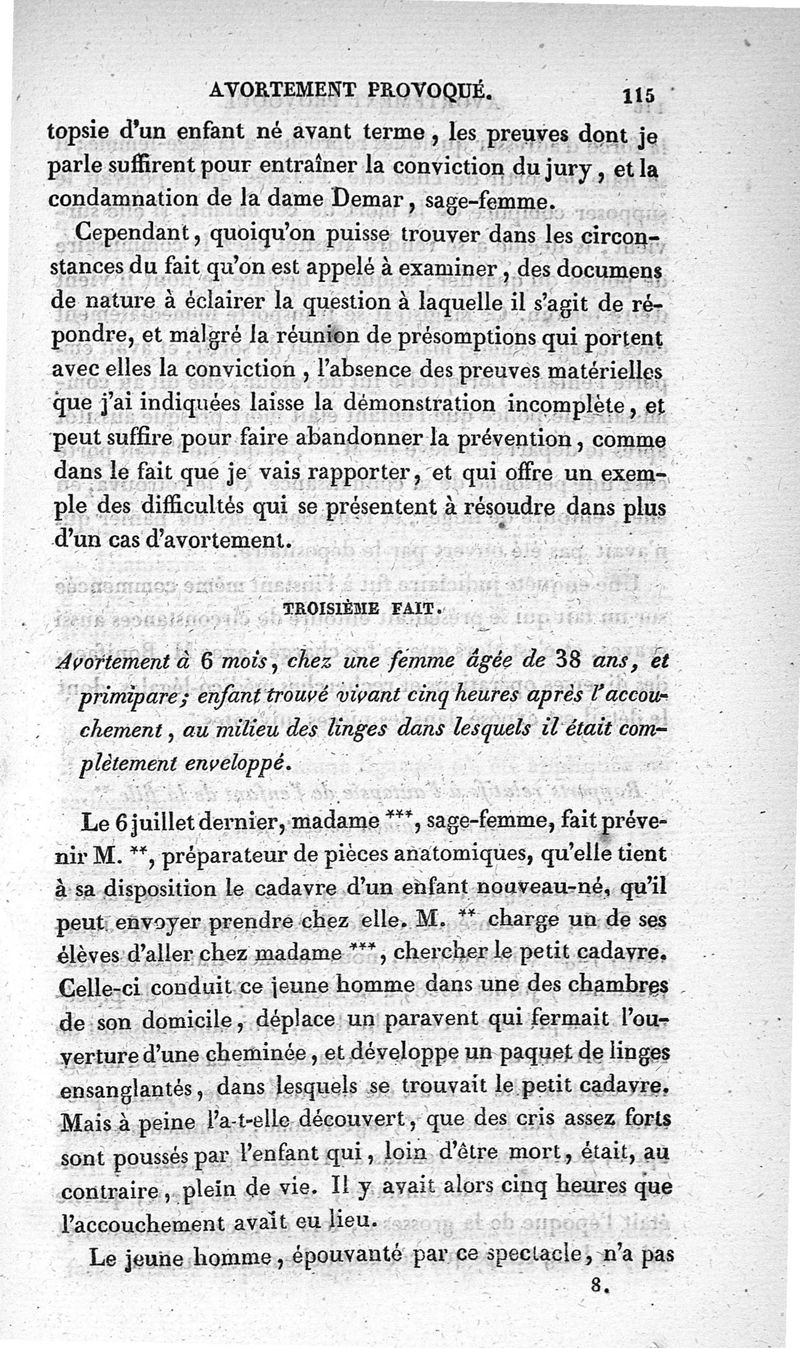 AVORTEMENT PROVOQUÉ. 115

topsie d'un enfant né avant terme, les preuves dont je parle suffirent pour entraîner la conviction du jury, et la condamnation de la dame Demar, sage-femme.

Cependant, quoiqu'on puisse trouver dans les circonstances du fait qu'on est appelé à examiner, des documens de nature à éclairer la question à laquelle il s'agit de répondre, et malgré la réunion de présomptions qui portent avec elles la conviction, l'absence des preuves matérielles que j'ai indiquées laisse la démonstration incomplète, et peut suffire pour faire abandonner la prévention, comme dans le fait que je vais rapporter, et qui offre un exemple des difficultés qui se présentent à résoudre dans plus d'un cas d'avortement.

TROISIÈME FAIT.

Avortement à 6 mois, chez une femme âgée de 38 ans, et primipare; enfant trouvé vivant cinq heures après l'accouchement, au milieu des linges dans lesquels il était complètement enveloppé.

Le 6 juillet dernier, madame ***, sage-femme, fait prévenir M. **, préparateur de pièces anatomiques, qu'elle tient à sa disposition le cadavre d'un enfant nouveau-né, qu'il peut envoyer prendre chez elle. M. ** charge un de ses élèves d'aller chez madame ***, chercher le petit cadavre. Celle-ci conduit ce jeune homme dans une des chambres de son domicile, déplace un paravent qui fermait l'ouverture d'une cheminée, et développe un paquet de linges ensanglantés, dans lesquels se trouvait le petit cadavre. Mais à peine l'a-t-elle découvert, que des cris assez forts sont poussés par l'enfant qui, loin d'être mort, était, au contraire, plein de vie. Il y avait alors cinq heures que l'accouchement avait eu lieu.

Le jeune homme, épouvanté par ce spectacle, n'a pas

8.